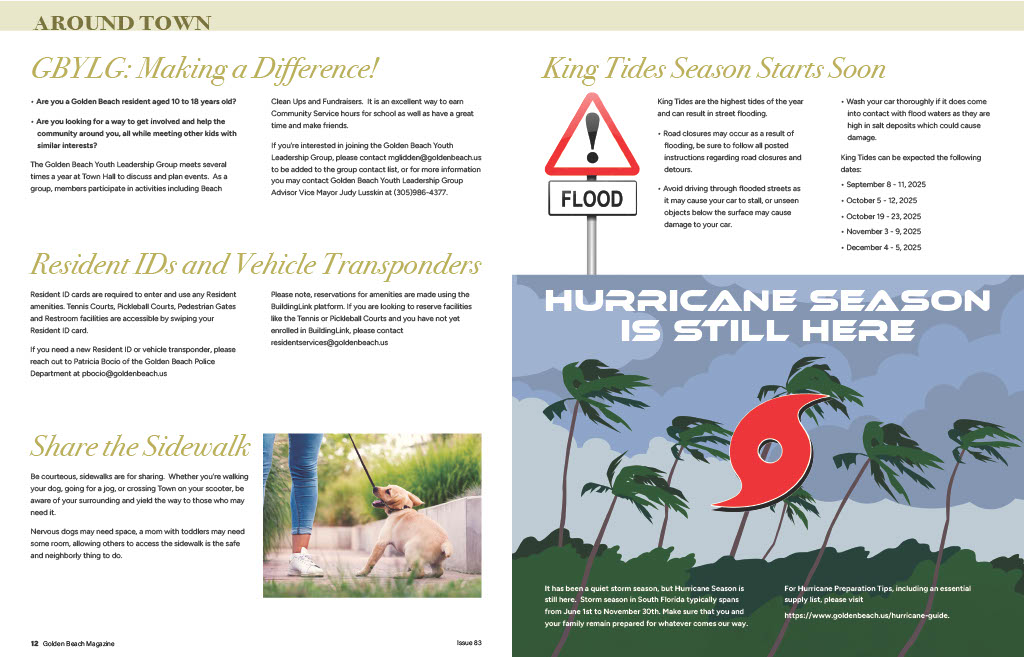 AROUND TOWN

GBYLG: Making a Difference!

• Are you a Golden Beach resident aged 10 to 18 years old?

• Are you looking for a way to get involved and help the community around you, all while meeting other kids with similar interests?

The Golden Beach Youth Leadership Group meets several times a year at Town Hall to discuss and plan events. As a group, members participate in activities including Beach Clean Ups and Fundraisers. It is an excellent way to earn Community Service hours for school as well as have a great time and make friends.

If you're interested in joining the Golden Beach Youth Leadership Group, please contact mglidden@goldenbeach.us to be added to the group contact list, or for more information you may contact Golden Beach Youth Leadership Group Advisor Vice Mayor Judy Lusskin at (305)986-4377.

Resident IDs and Vehicle Transponders

Resident ID cards are required to enter and use any Resident amenities. Tennis Courts, Pickleball Courts, Pedestrian Gates and Restroom facilities are accessible by swiping your Resident ID card.

If you need a new Resident ID or vehicle transponder, please reach out to Patricia Bocio of the Golden Beach Police Department at pbocio@goldenbeach.us

Please note, reservations for amenities are made using the BuildingLink platform. If you are looking to reserve facilities like the Tennis or Pickleball Courts and you have not yet enrolled in BuildingLink, please contact residentservices@goldenbeach.us

Share the Sidewalk

Be courteous, sidewalks are for sharing. Whether you're walking your dog, going for a jog, or crossing Town on your scooter, be aware of your surrounding and yield the way to those who may need it.

Nervous dogs may need space, a mom with toddlers may need some room, allowing others to access the sidewalk is the safe and neighborly thing to do.

12 Golden Beach Magazine

Issue 83

King Tides Season Starts Soon

FLOOD

King Tides are the highest tides of the year and can result in street flooding.

• Road closures may occur as a result of flooding, be sure to follow all posted instructions regarding road closures and detours.

• Avoid driving through flooded streets as it may cause your car to stall, or unseen objects below the surface may cause damage to your car.

• Wash your car thoroughly if it does come into contact with flood waters as they are high in salt deposits which could cause damage.

King Tides can be expected the following dates:

• September 8 - 11, 2025

• October 5 - 12, 2025

• October 19 - 23, 2025

• November 3 - 9, 2025

• December 4 - 5, 2025

HURRICANE SEASON IS STILL HERE

It has been a quiet storm season, but Hurricane Season is still here. Storm season in South Florida typically spans from June 1st to November 30th. Make sure that you and your family remain prepared for whatever comes our way.

For Hurricane Preparation Tips, including an essential supply list, please visit

https://www.goldenbeach.us/hurricane-guide.